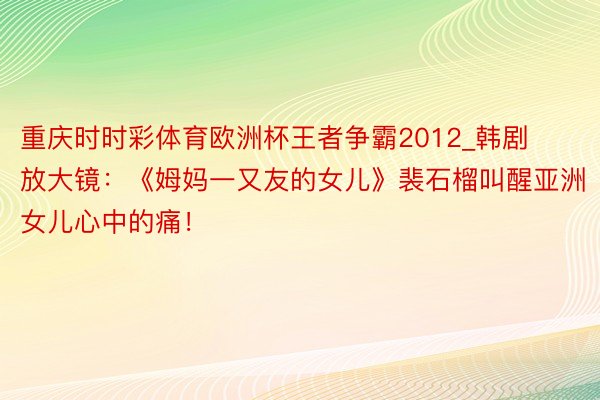 重庆时时彩体育欧洲杯王者争霸2012_韩剧放大镜：《姆妈一又友的女儿》裴石榴叫醒亚洲女儿心中的痛！